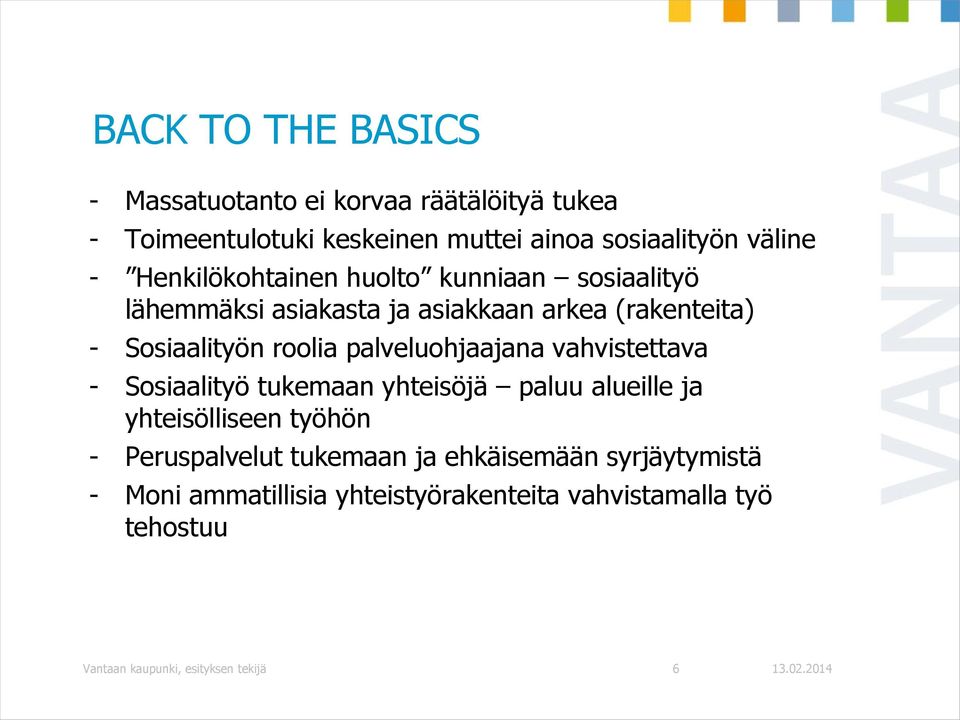 BACK TO THE BASICS

- Massatuotanto ei korvaa räätälöityä tukea
- Toimeentulotuki keskeinen muttei ainoa sosiaalityön väline
- ”Henkilökohtainen huolto” kunniaan – sosiaalityö lähemmäksi asiakasta ja asiakkaan arkea (rakenteita)
- Sosiaalityön roolia palveluohjaajana vahvistettava
- Sosiaalityö tukemaan yhteisöjä – paluu alueille ja yhteisölliseen työhön
- Peruspalvelut tukemaan ja ehkäisemään syrjäytymistä
- Moni ammatillisia yhteistyörakenteita vahvistamalla työ tehostuu

VANTAA

Vantaan kaupunki, esityksen tekijä 6 13.02.2014